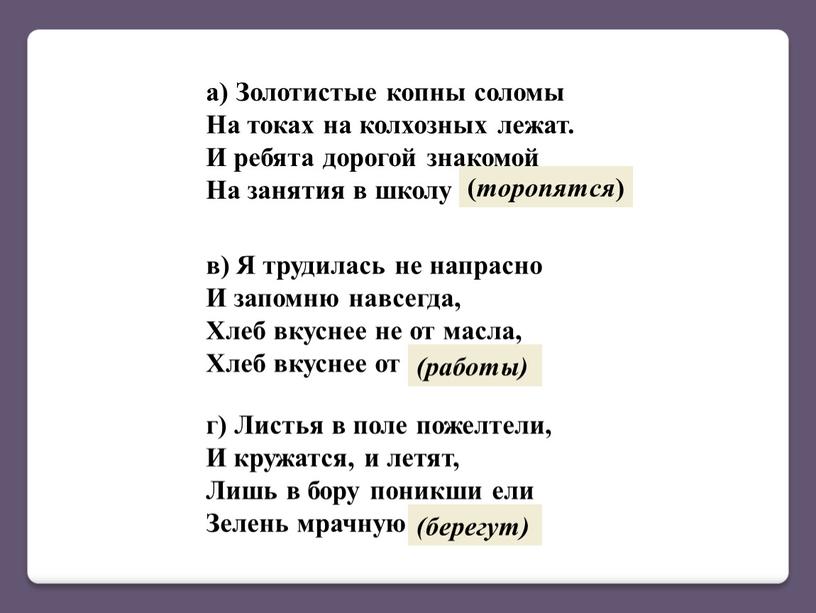 а) Золотистые копны соломы
На токах на колхозных лежат.
И ребята дорогой знакомой
На занятия в школу (торопятся)

в) Я трудилась не напрасно
И запомню навсегда,
Хлеб вкуснее не от масла,
Хлеб вкуснее от (работы)

г) Листья в поле пожелтели,
И кружатся, и летят,
Лишь в бору поникши ели
Зелень мрачную (берегут)